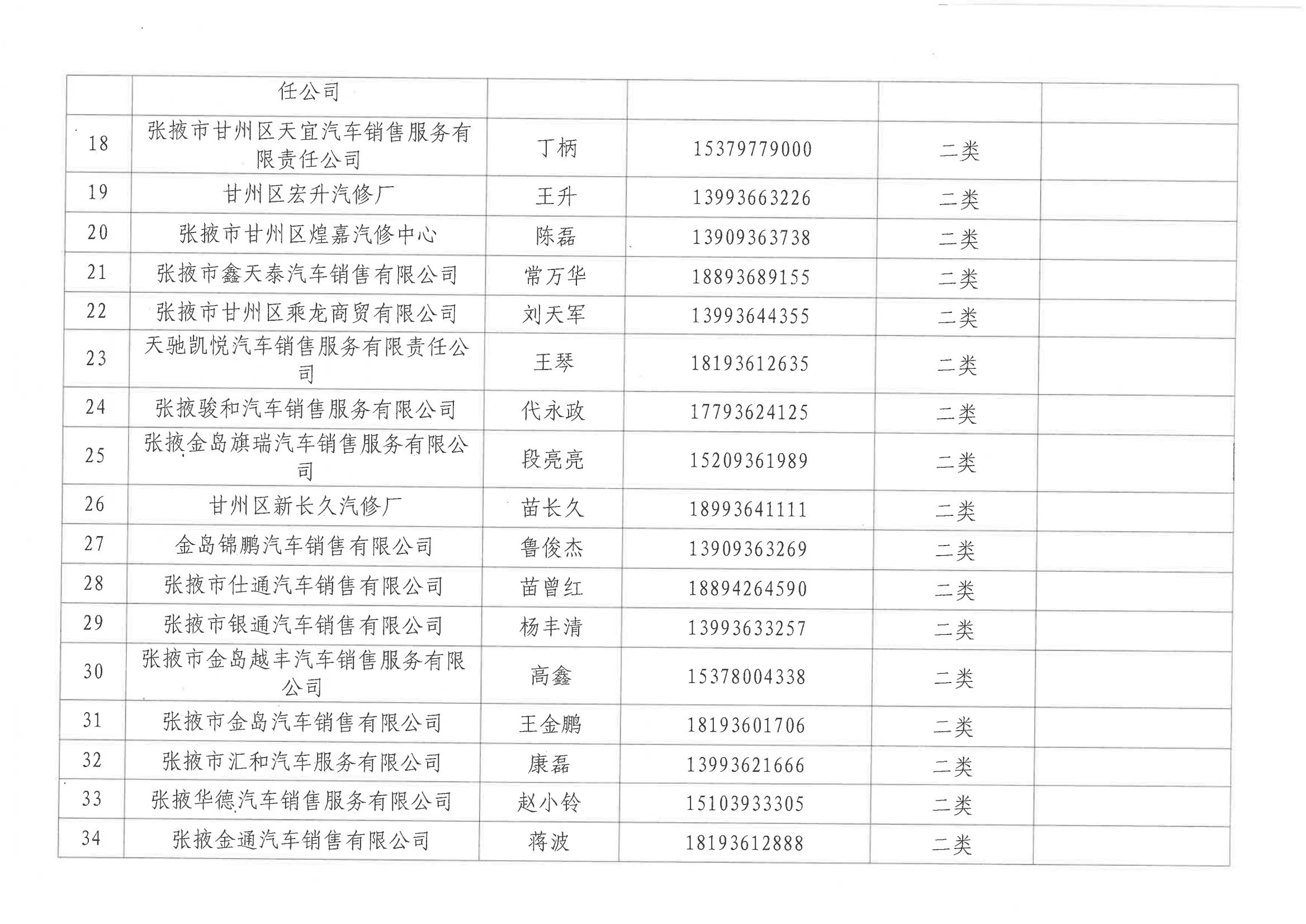 |  | 任公司 |  |  |  |  |
|---|---|---|---|---|---|
| 18 | 张掖市甘州区天宜汽车销售服务有限责任公司 | 丁柄 | 15379779000 | 二类 |  |
| 19 | 甘州区宏升汽修厂 | 王升 | 13993663226 | 二类 |  |
| 20 | 张掖市甘州区煌嘉汽修中心 | 陈磊 | 13909363738 | 二类 |  |
| 21 | 张掖市鑫天泰汽车销售有限公司 | 常万华 | 18893689155 | 二类 |  |
| 22 | 张掖市甘州区乘龙商贸有限公司 | 刘天军 | 13993644355 | 二类 |  |
| 23 | 天驰凯悦汽车销售服务有限责任公司 | 王琴 | 18193612635 | 二类 |  |
| 24 | 张掖骏和汽车销售服务有限公司 | 代永政 | 17793624125 | 二类 |  |
| 25 | 张掖金岛旗瑞汽车销售服务有限公司 | 段亮亮 | 15209361989 | 二类 |  |
| 26 | 甘州区新长久汽修厂 | 苗长久 | 18993641111 | 二类 |  |
| 27 | 金岛锦鹏汽车销售有限公司 | 鲁俊杰 | 13909363269 | 二类 |  |
| 28 | 张掖市仕通汽车销售有限公司 | 苗曾红 | 18894264590 | 二类 |  |
| 29 | 张掖市银通汽车销售有限公司 | 杨丰清 | 13993633257 | 二类 |  |
| 30 | 张掖市金岛越丰汽车销售服务有限公司 | 高鑫 | 15378004338 | 二类 |  |
| 31 | 张掖市金岛汽车销售有限公司 | 王金鹏 | 18193601706 | 二类 |  |
| 32 | 张掖市汇和汽车服务有限公司 | 康磊 | 13993621666 | 二类 |  |
| 33 | 张掖华德汽车销售服务有限公司 | 赵小铃 | 15103933305 | 二类 |  |
| 34 | 张掖金通汽车销售有限公司 | 蒋波 | 18193612888 | 二类 |  |